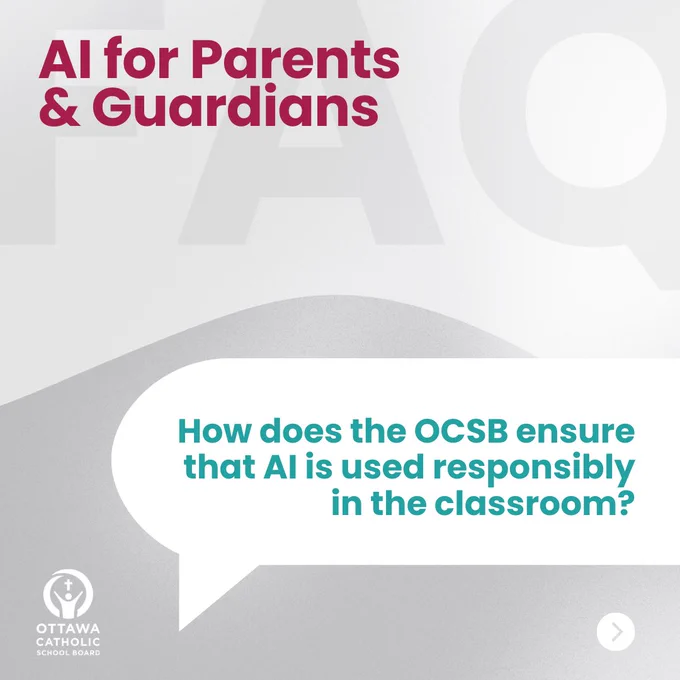 AI for Parents
& Guardians

How does the OCSB ensure that AI is used responsibly in the classroom?

OTTAWA
CATHOLIC
SCHOOL BOARD

FAQ